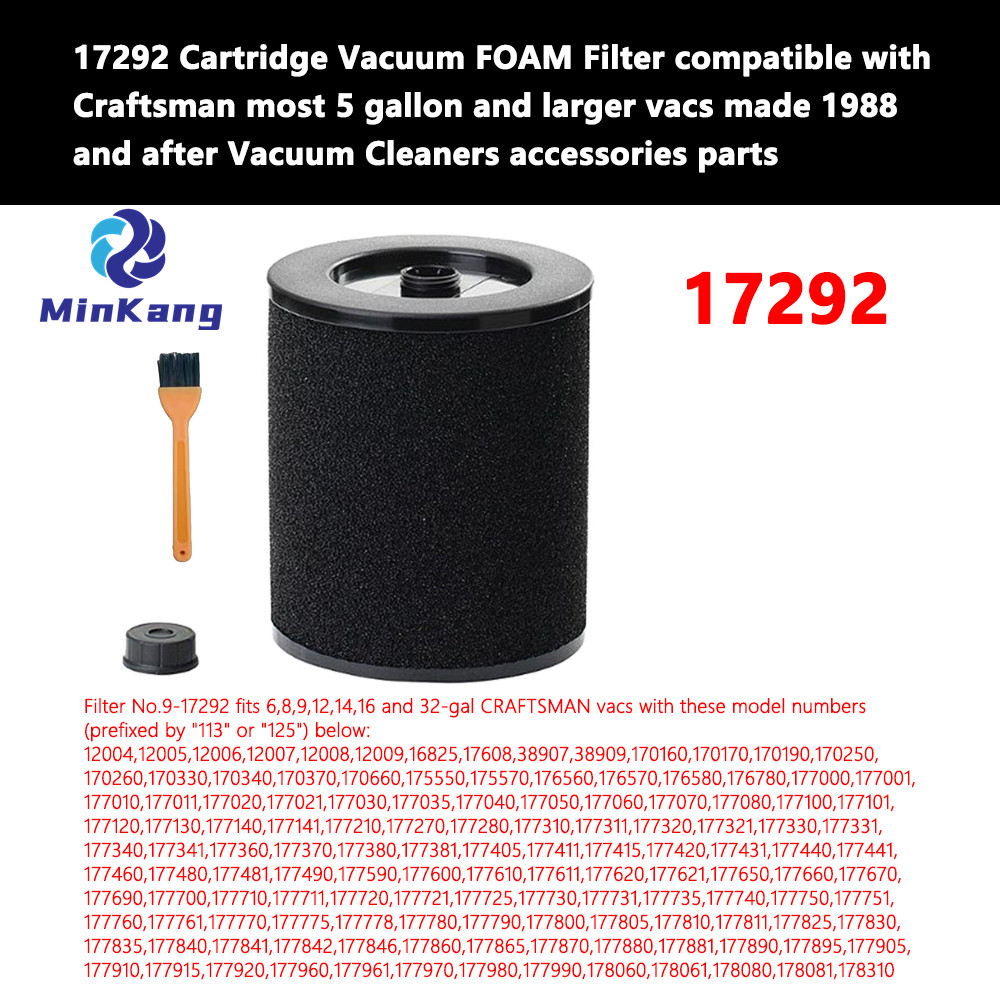 17292 Cartridge Vacuum FOAM Filter compatible with Craftsman most 5 gallon and larger vacs made 1988 and after Vacuum Cleaners accessories parts

MinKang

17292

Filter No.9-17292 fits 6,8,9,12,14,16 and 32-gal CRAFTSMAN vacs with these model numbers (prefixed by "113" or "125") below:
12004,12005,12006,12007,12008,12009,16825,17608,38907,38909,170160,170170,170190,170250,170260,170330,170340,170370,170660,175550,175570,176560,176570,176580,176780,177000,177001,177010,177011,177020,177021,177030,177035,177040,177050,177060,177070,177080,177100,177101,177120,177130,177140,177141,177210,177270,177280,177310,177311,177320,177321,177330,177331,177340,177341,177360,177370,177380,177381,177405,177411,177415,177420,177431,177440,177441,177460,177480,177481,177490,177590,177600,177610,177611,177620,177621,177650,177660,177670,177690,177700,177710,177711,177720,177721,177725,177730,177731,177735,177740,177750,177751,177760,177761,177770,177775,177778,177780,177790,177800,177805,177810,177811,177825,177830,177835,177840,177841,177842,177846,177860,177865,177870,177880,177881,177890,177895,177905,177910,177915,177920,177960,177961,177970,177980,177990,178060,178061,178080,178081,178310